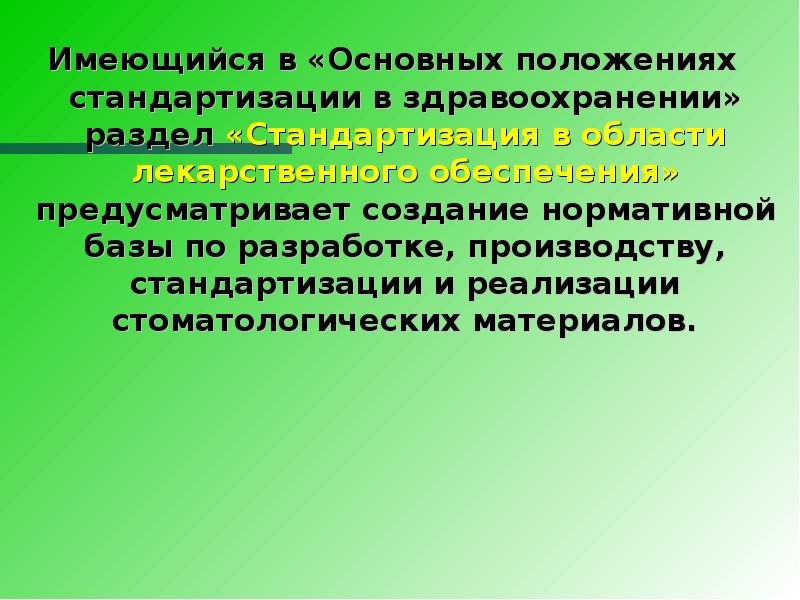 Имеющийся в «Основных положениях стандартизации в здравоохранении» раздел «Стандартизация в области лекарственного обеспечения» предусматривает создание нормативной базы по разработке, производству, стандартизации и реализации стоматологических материалов.